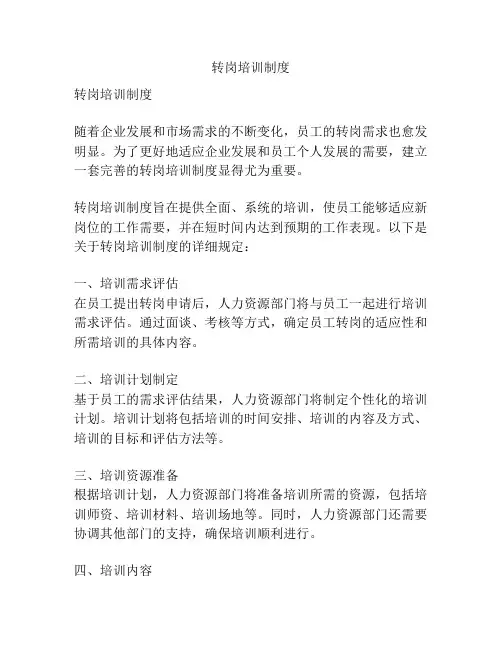 转岗培训制度

转岗培训制度

随着企业发展和市场需求的不断变化，员工的转岗需求也愈发明显。为了更好地适应企业发展和员工个人发展的需要，建立一套完善的转岗培训制度显得尤为重要。

转岗培训制度旨在提供全面、系统的培训，使员工能够适应新岗位的工作需要，并在短时间内达到预期的工作表现。以下是关于转岗培训制度的详细规定：

一、培训需求评估
在员工提出转岗申请后，人力资源部门将与员工一起进行培训需求评估。通过面谈、考核等方式，确定员工转岗的适应性和所需培训的具体内容。

二、培训计划制定
基于员工的需求评估结果，人力资源部门将制定个性化的培训计划。培训计划将包括培训的时间安排、培训的内容及方式、培训的目标和评估方法等。

三、培训资源准备
根据培训计划，人力资源部门将准备培训所需的资源，包括培训师资、培训材料、培训场地等。同时，人力资源部门还需要协调其他部门的支持，确保培训顺利进行。

四、培训内容